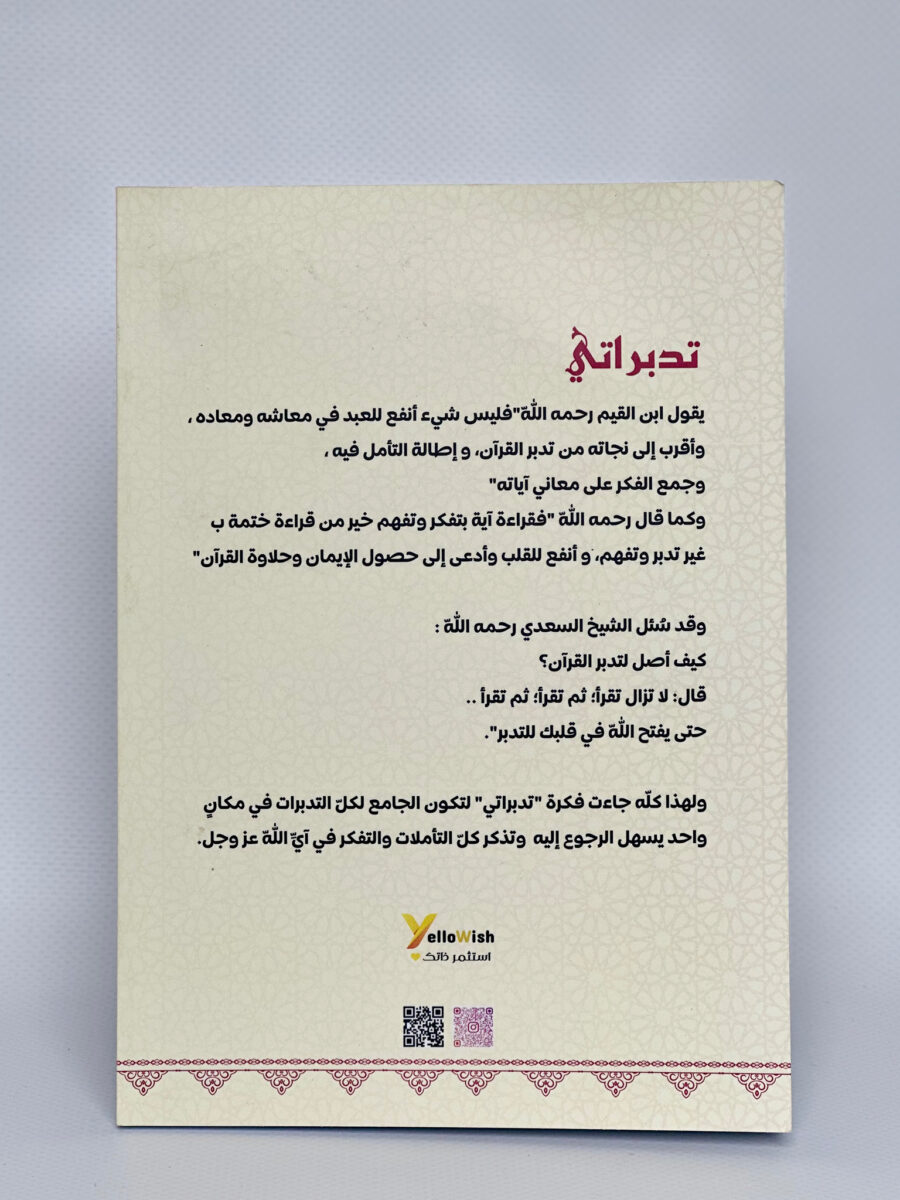 تدبراتي

يقول ابن القيم رحمه اللّٰه"فليس شيء أنفع للعبد في معاشه ومعاده ،
وأقرب إلى نجاته من تدبر القرآن، و إطالة التأمل فيه ،
وجمع الفكر على معاني آياته"
وكما قال رحمه اللّٰه "فقراءة آية بتفكر وتفهم خير من قراءة ختمة ب غير تدبر وتفهم، و أنفع للقلب وأدعى إلى حصول الإيمان وحلاوة القرآن"

وقد سُئل الشيخ السعدي رحمه اللّٰه :
كيف أصل لتدبر القرآن؟
قال: لا تزال تقرأ؛ ثم تقرأ؛ ثم تقرأ ..
حتى يفتح اللّٰه في قلبك للتدبر".

ولهذا كلّه جاءت فكرة "تدبراتي" لتكون الجامع لكلّ التدبرات في مكانٍ واحد يسهل الرجوع إليه وتذكر كلّ التأملات والتفكر في آيّ اللّٰه عز وجل.

YelloWish
استثمر ذاتك